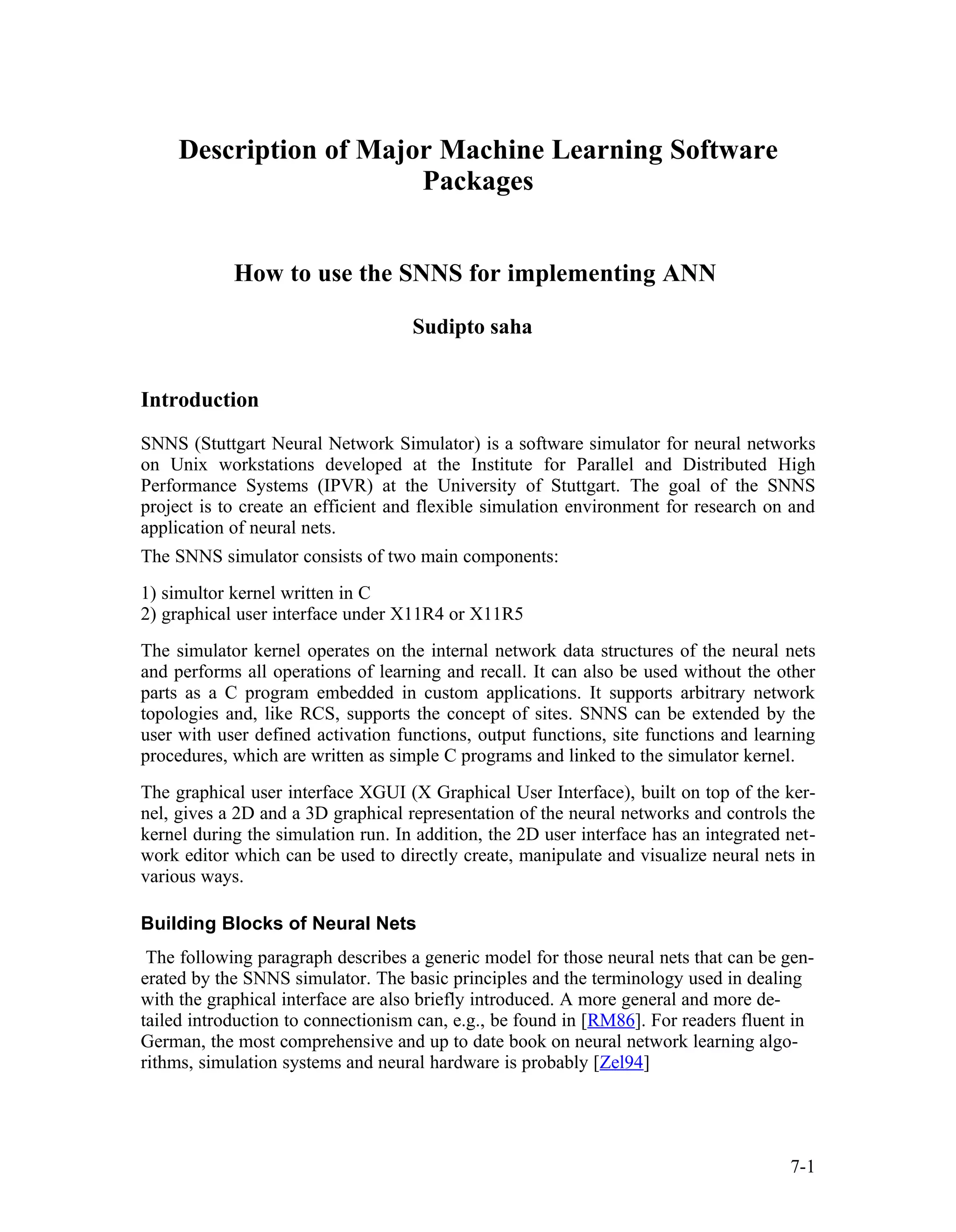 Description of Major Machine Learning Software Packages

How to use the SNNS for implementing ANN

Sudipto saha

Introduction

SNNS (Stuttgart Neural Network Simulator) is a software simulator for neural networks on Unix workstations developed at the Institute for Parallel and Distributed High Performance Systems (IPVR) at the University of Stuttgart. The goal of the SNNS project is to create an efficient and flexible simulation environment for research on and application of neural nets.

The SNNS simulator consists of two main components:

1) simultor kernel written in C
2) graphical user interface under X11R4 or X11R5

The simulator kernel operates on the internal network data structures of the neural nets and performs all operations of learning and recall. It can also be used without the other parts as a C program embedded in custom applications. It supports arbitrary network topologies and, like RCS, supports the concept of sites. SNNS can be extended by the user with user defined activation functions, output functions, site functions and learning procedures, which are written as simple C programs and linked to the simulator kernel.

The graphical user interface XGUI (X Graphical User Interface), built on top of the kernel, gives a 2D and a 3D graphical representation of the neural networks and controls the kernel during the simulation run. In addition, the 2D user interface has an integrated network editor which can be used to directly create, manipulate and visualize neural nets in various ways.

Building Blocks of Neural Nets

The following paragraph describes a generic model for those neural nets that can be generated by the SNNS simulator. The basic principles and the terminology used in dealing with the graphical interface are also briefly introduced. A more general and more detailed introduction to connectionism can, e.g., be found in [RM86]. For readers fluent in German, the most comprehensive and up to date book on neural network learning algorithms, simulation systems and neural hardware is probably [Zel94]

7-1